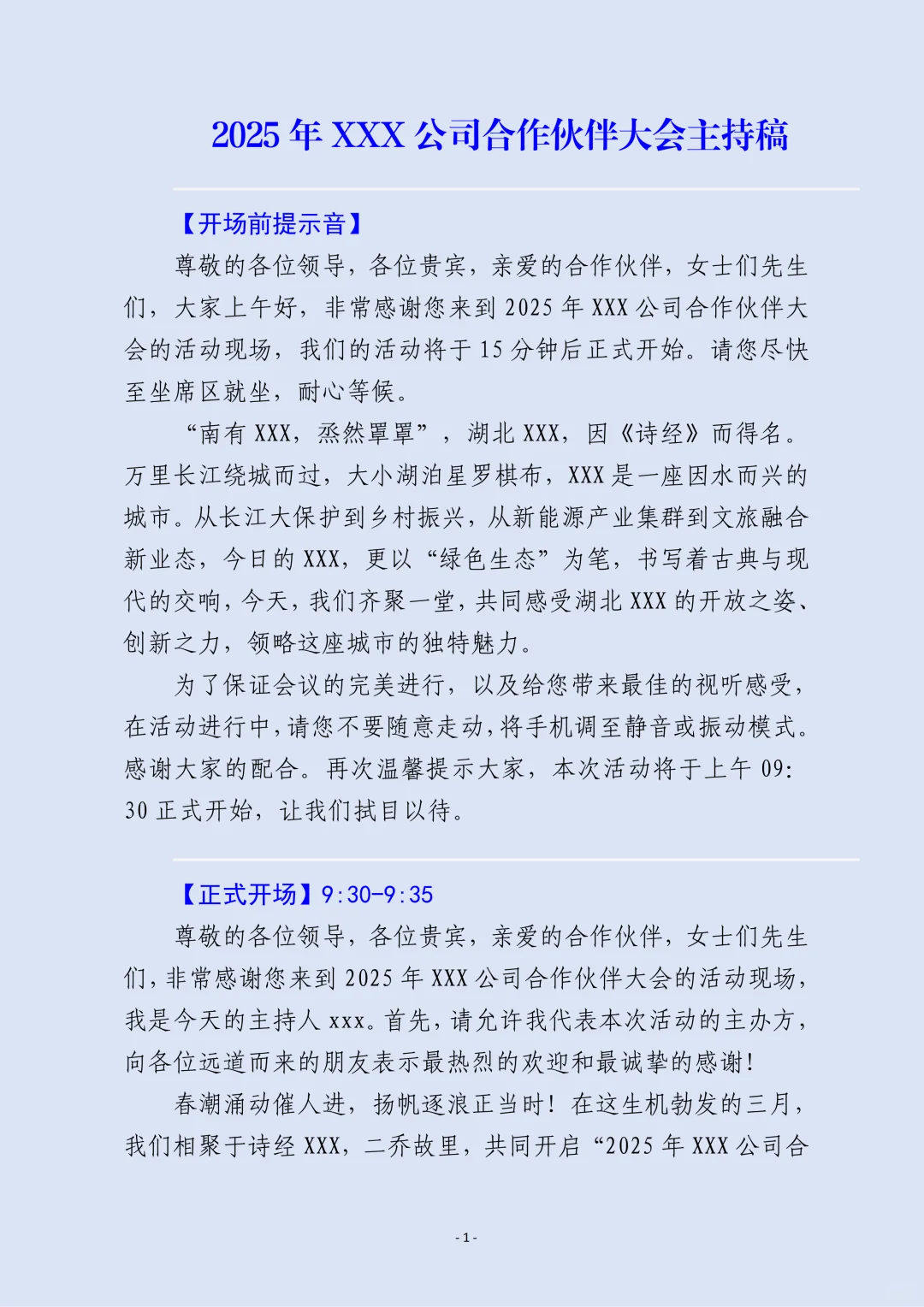 2025年XXX公司合作伙伴大会主持稿

【开场前提示音】

尊敬的各位领导，各位贵宾，亲爱的合作伙伴，女士们先生们，大家上午好，非常感谢您来到2025年XXX公司合作伙伴大会的活动现场，我们的活动将于15分钟后正式开始。请您尽快至坐席区就坐，耐心等候。

“南有XXX，烝然罩罩”，湖北XXX，因《诗经》而得名。万里长江绕城而过，大小湖泊星罗棋布，XXX是一座因水而兴的城市。从长江大保护到乡村振兴，从新能源产业集群到文旅融合新业态，今日的XXX，更以“绿色生态”为笔，书写着古典与现代的交响，今天，我们齐聚一堂，共同感受湖北XXX的开放之姿、创新之力，领略这座城市的独特魅力。

为了保证会议的完美进行，以及给您带来最佳的视听感受，在活动进行中，请您不要随意走动，将手机调至静音或振动模式。感谢大家的配合。再次温馨提示大家，本次活动将于上午09:30正式开始，让我们拭目以待。

【正式开场】9:30-9:35

尊敬的各位领导，各位贵宾，亲爱的合作伙伴，女士们先生们，非常感谢您来到2025年XXX公司合作伙伴大会的活动现场，我是今天的主持人xxx。首先，请允许我代表本次活动的主办方，向各位远道而来的朋友表示最热烈的欢迎和最诚挚的感谢！

春潮涌动催人进，扬帆逐浪正当时！在这生机勃发的三月，我们相聚于诗经XXX，二乔故里，共同开启“2025年XXX公司合

- 1 -